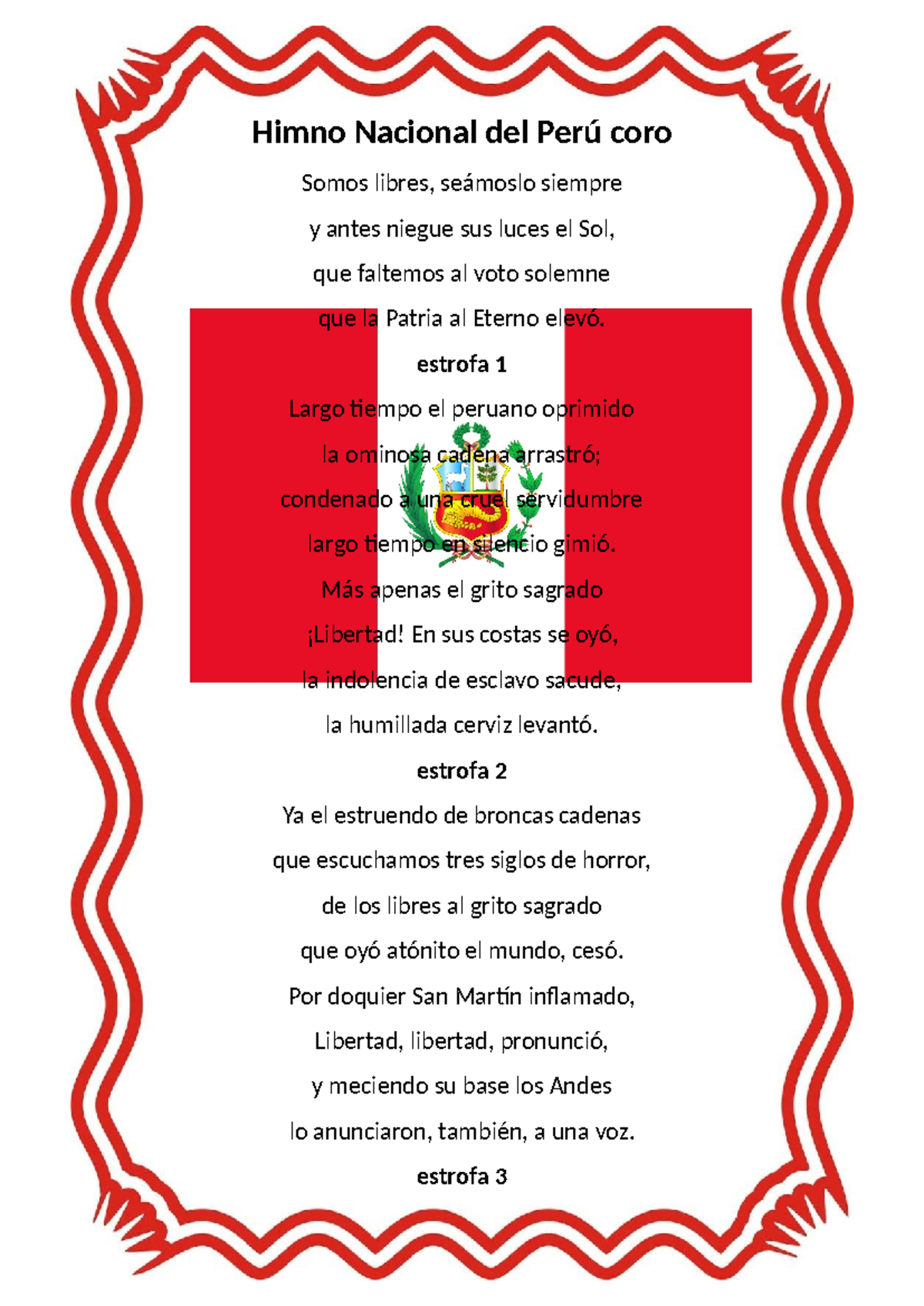 Himno Nacional del Perú coro

Somos libres, seámoslo siempre

y antes niegue sus luces el Sol,

que faltemos al voto solemne

que la Patria al Eterno elevó.

estrofa 1

Largo tiempo el peruano oprimido

la ominosa cadena arrastró;

condenado a una cruel servidumbre

largo tiempo en silencio gimió.

Más apenas el grito sagrado

¡Libertad! En sus costas se oyó,

la indolencia de esclavo sacude,

la humillada cerviz levantó.

estrofa 2

Ya el estruendo de broncas cadenas

que escuchamos tres siglos de horror,

de los libres al grito sagrado

que oyó atónito el mundo, cesó.

Por doquier San Martín inflamado,

Libertad, libertad, pronunció,

y meciendo su base los Andes

lo anunciaron, también, a una voz.

estrofa 3